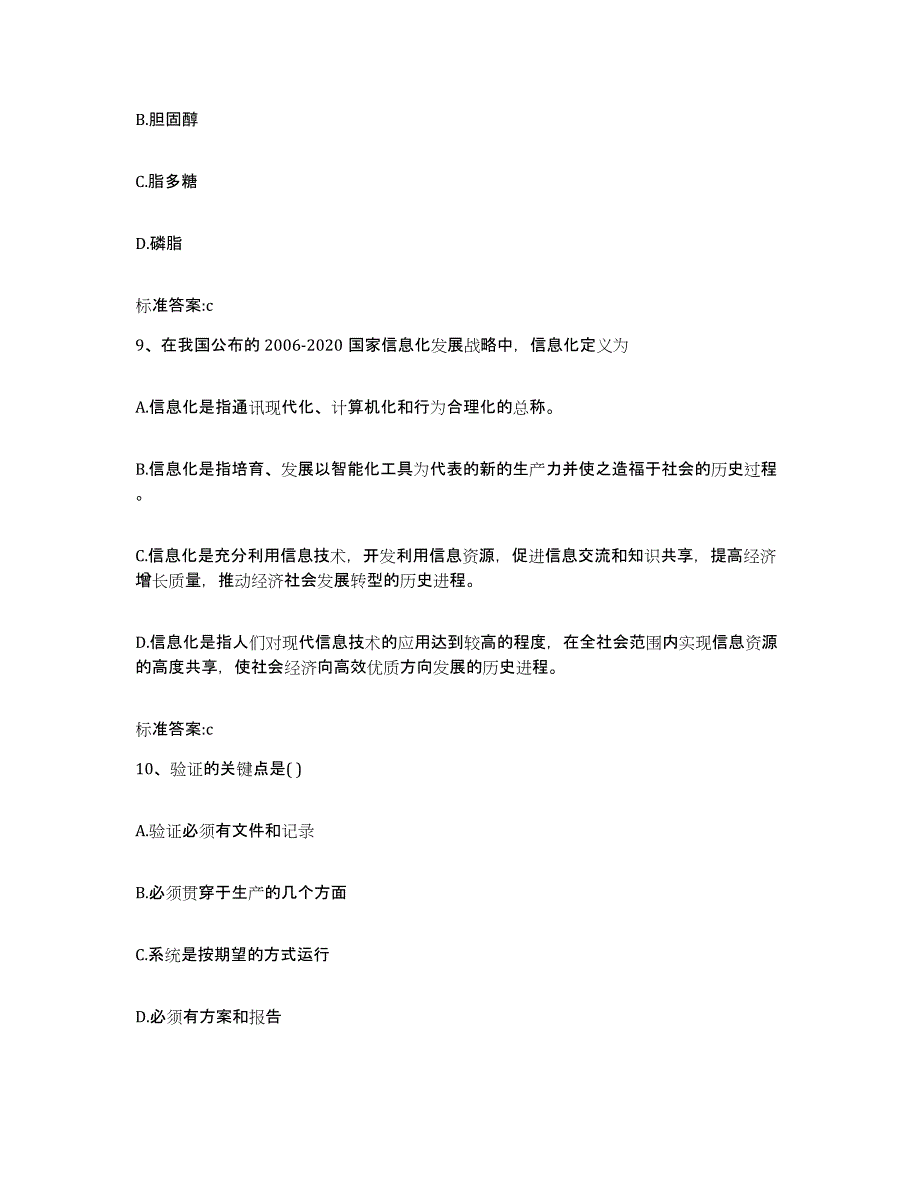 B.胆固醇

C.脂多糖

D.磷脂

标准答案:c

9、在我国公布的 2006-2020 国家信息化发展战略中，信息化定义为

A.信息化是指通讯现代化、计算机化和行为合理化的总称。

B.信息化是指培育、发展以智能化工具为代表的新的生产力并使之造福于社会的历史过程。

C.信息化是充分利用信息技术，开发利用信息资源，促进信息交流和知识共享，提高经济增长质量，推动经济社会发展转型的历史进程。

D.信息化是指人们对现代信息技术的应用达到较高的程度，在全社会范围内实现信息资源的高度共享，使社会经济向高效优质方向发展的历史进程。

标准答案:c

10、验证的关键点是( )

A.验证必须有文件和记录

B.必须贯穿于生产的几个方面

C.系统是按期望的方式运行

D.必须有方案和报告